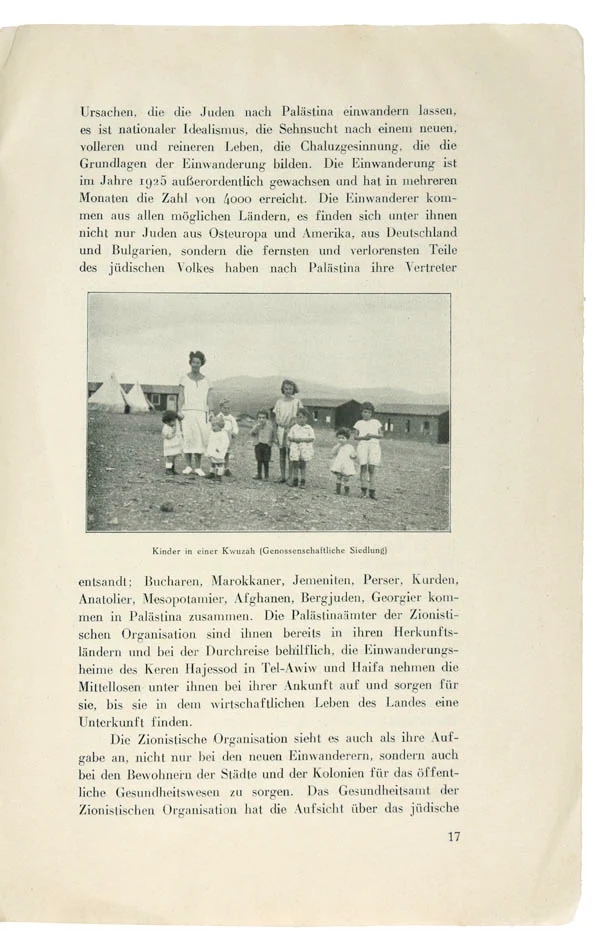 Ursachen, die die Juden nach Palästina einwandern lassen, es ist nationaler Idealismus, die Sehnsucht nach einem neuen, volleren und reineren Leben, die Chaluzgesinnung, die die Grundlagen der Einwanderung bilden. Die Einwanderung ist im Jahre 1925 außerordentlich gewachsen und hat in mehreren Monaten die Zahl von 4000 erreicht. Die Einwanderer kommen aus allen möglichen Ländern, es finden sich unter ihnen nicht nur Juden aus Osteuropa und Amerika, aus Deutschland und Bulgarien, sondern die fernsten und verlorensten Teile des jüdischen Volkes haben nach Palästina ihre Vertreter

Kinder in einer Kwuzah (Genossenschaftliche Siedlung)

entsandt; Bucharen, Marokkaner, Jemeniten, Perser, Kurden, Anatolier, Mesopotamier, Afghanen, Bergjuden, Georgier kommen in Palästina zusammen. Die Palästinaämter der Zionistischen Organisation sind ihnen bereits in ihren Herkunftsländern und bei der Durchreise behilflich, die Einwanderungsheime des Keren Hajessod in Tel-Awiw und Haifa nehmen die Mittellosen unter ihnen bei ihrer Ankunft auf und sorgen für sie, bis sie in dem wirtschaftlichen Leben des Landes eine Unterkunft finden.

Die Zionistische Organisation sieht es auch als ihre Aufgabe an, nicht nur bei den neuen Einwanderern, sondern auch bei den Bewohnern der Städte und der Kolonien für das öffentliche Gesundheitswesen zu sorgen. Das Gesundheitsamt der Zionistischen Organisation hat die Aufsicht über das jüdische

17